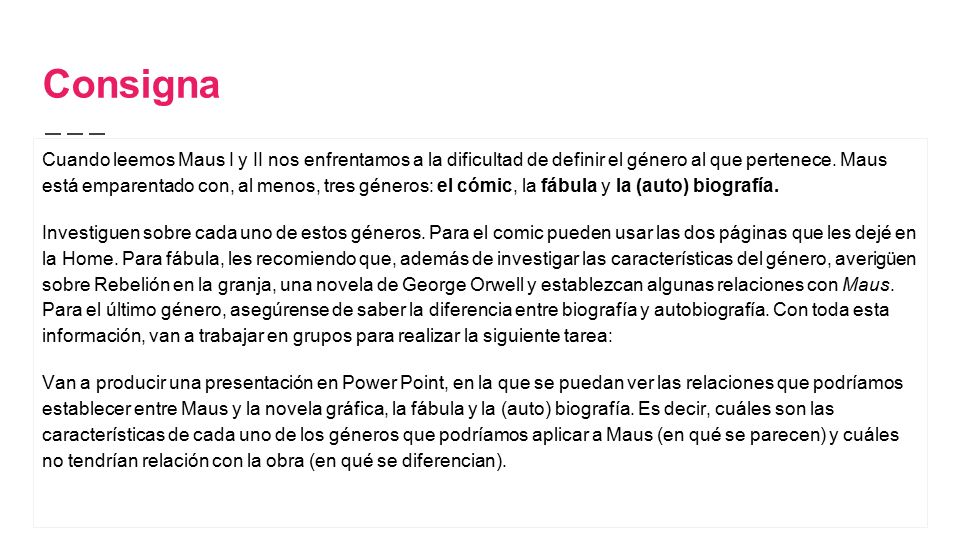 Consigna

Cuando leemos Maus I y II nos enfrentamos a la dificultad de definir el género al que pertenece. Maus está emparentado con, al menos, tres géneros: el cómic, la fábula y la (auto) biografía.

Investiguen sobre cada uno de estos géneros. Para el comic pueden usar las dos páginas que les dejé en la Home. Para fábula, les recomiendo que, además de investigar las características del género, averigüen sobre Rebelión en la granja, una novela de George Orwell y establezcan algunas relaciones con Maus. Para el último género, asegúrense de saber la diferencia entre biografía y autobiografía. Con toda esta información, van a trabajar en grupos para realizar la siguiente tarea:

Van a producir una presentación en Power Point, en la que se puedan ver las relaciones que podríamos establecer entre Maus y la novela gráfica, la fábula y la (auto) biografía. Es decir, cuáles son las características de cada uno de los géneros que podríamos aplicar a Maus (en qué se parecen) y cuáles no tendrían relación con la obra (en qué se diferencian).